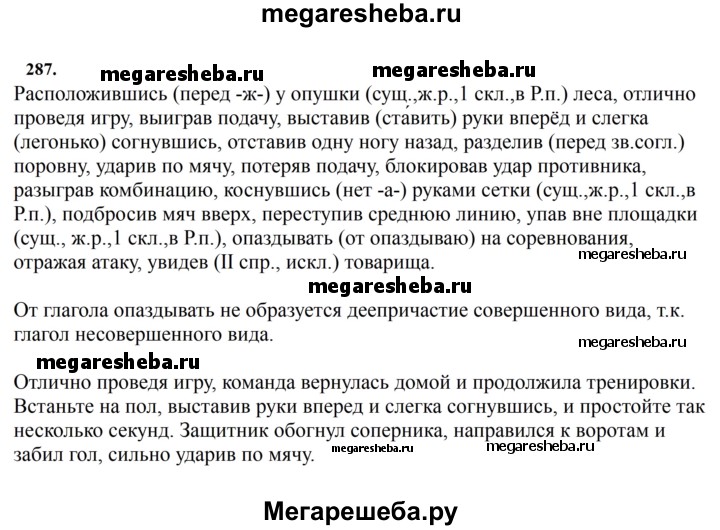 megaresheba.ru

287. megaresheba.ru megaresheba.ru

Расположившись (перед -ж-) у опушки (сущ.,ж.р.,1 скл.,в Р.п.) леса, отлично проведя игру, выиграв подачу, выставив (ста́вить) руки вперёд и слегка (легонько) согнувшись, отставив одну ногу назад, разделив (перед зв.согл.) поровну, ударив по мячу, потеряв подачу, блокировав удар противника, разыграв комбинацию, коснувшись (нет -а-) руками сетки (сущ.,ж.р.,1 скл.,в Р.п.), подбросив мяч вверх, переступив среднюю линию, упав вне площадки (сущ., ж.р.,1 скл.,в Р.п.), опаздывать (от опаздываю) на соревнования, отражая атаку, увидев (II спр., искл.) товарища. megaresheba.ru

megaresheba.ru

От глагола опаздывать не образуется деепричастие совершенного вида, т.к. глагол несовершенного вида.

megaresheba.ru

megaresheba.ru

Отлично проведя игру, команда вернулась домой и продолжила тренировки. Встаньте на пол, выставив руки вперед и слегка согнувшись, и простойте так несколько секунд. Защитник обогнул соперника, направился к воротам и забил гол, сильно ударив по мячу. megaresheba.ru megaresheba.ru

Мегарешеба.ру